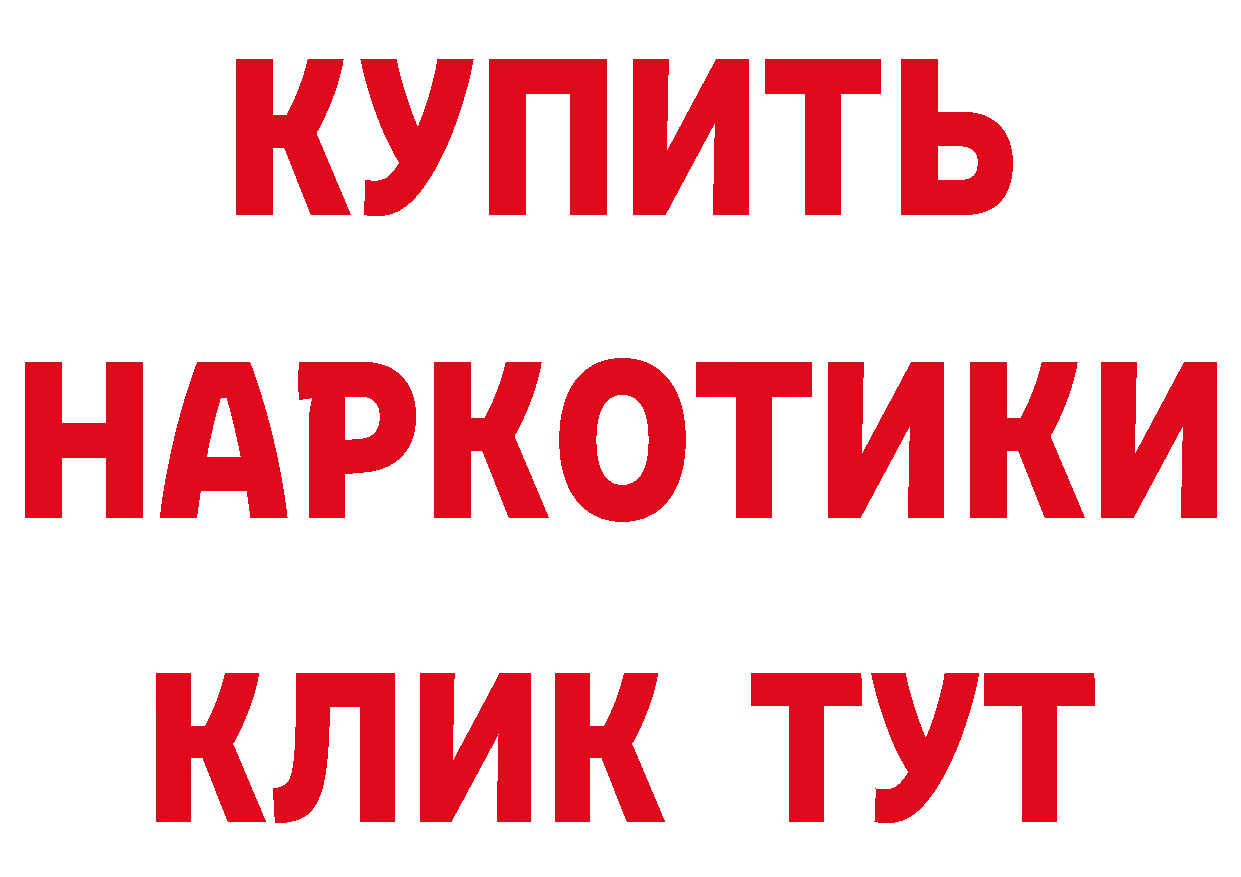 КУПИТЬ НАРКОТИКИ КЛИК ТУТ